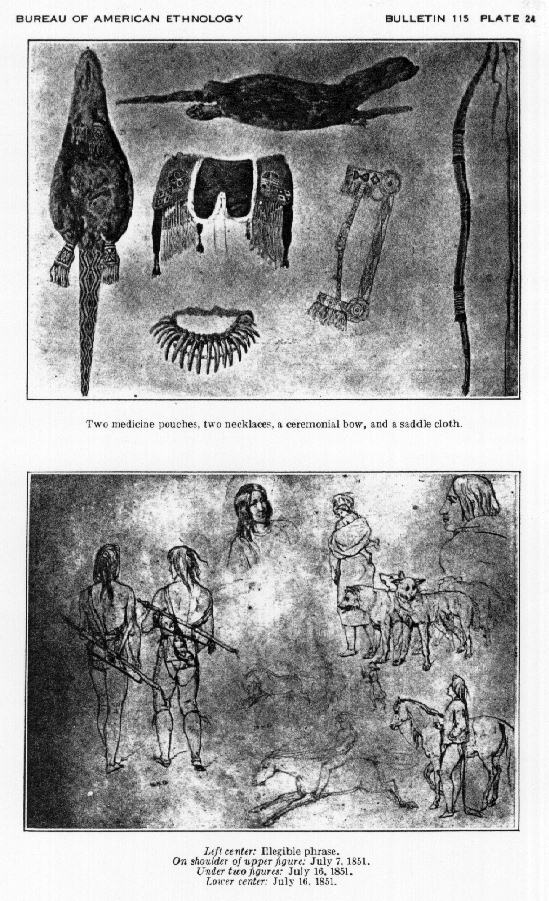 BUREAU OF AMERICAN ETHNOLOGY

BULLETIN 115 PLATE 24

Two medicine pouches, two necklaces, a ceremonial bow, and a saddle cloth.

Left center: Illegible phrase.
On shoulder of upper figure: July 7, 1851.
Under two figures: July 16, 1851.
Lower center: July 16, 1851.